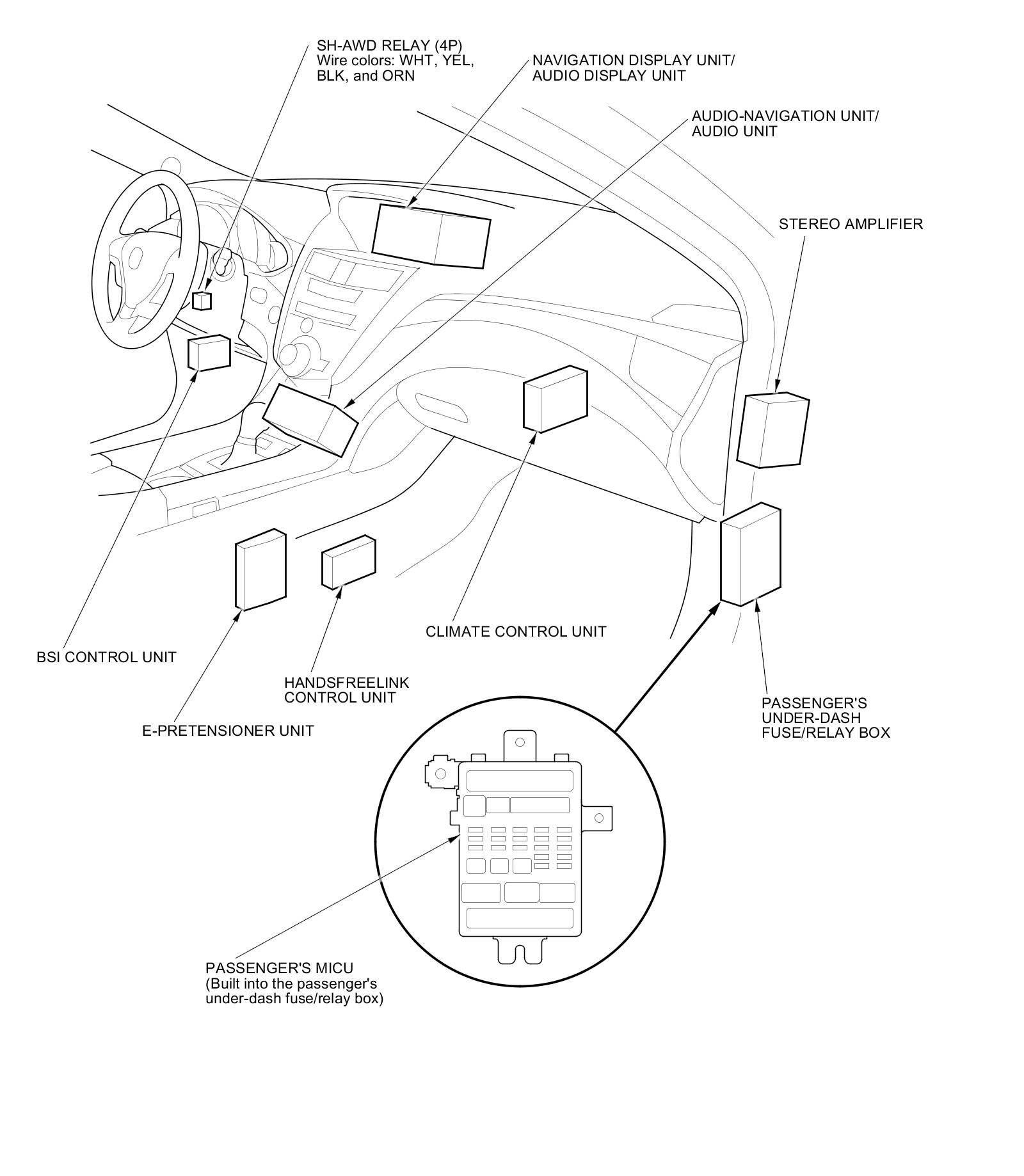 SH-AWD RELAY (4P)
Wire colors: WHT, YEL, BLK, and ORN

NAVIGATION DISPLAY UNIT/
AUDIO DISPLAY UNIT

AUDIO-NAVIGATION UNIT/
AUDIO UNIT

STEREO AMPLIFIER

CLIMATE CONTROL UNIT

BSI CONTROL UNIT

HANDSFREELINK
CONTROL UNIT

E-PRETENSIONER UNIT

PASSENGER'S
UNDER-DASH
FUSE/RELAY BOX

PASSENGER'S MICU
(Built into the passenger's under-dash fuse/relay box)